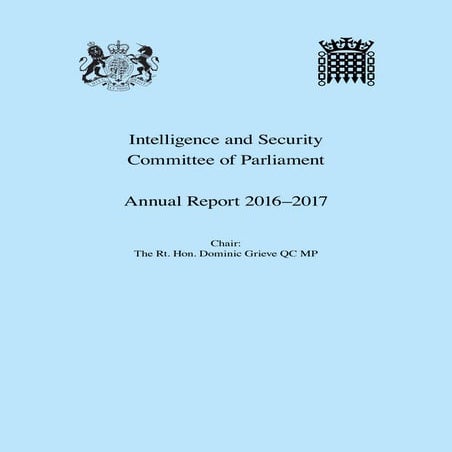 Intelligence and Security Committee of Parliament

Annual Report 2016–2017

Chair:
The Rt. Hon. Dominic Grieve QC MP